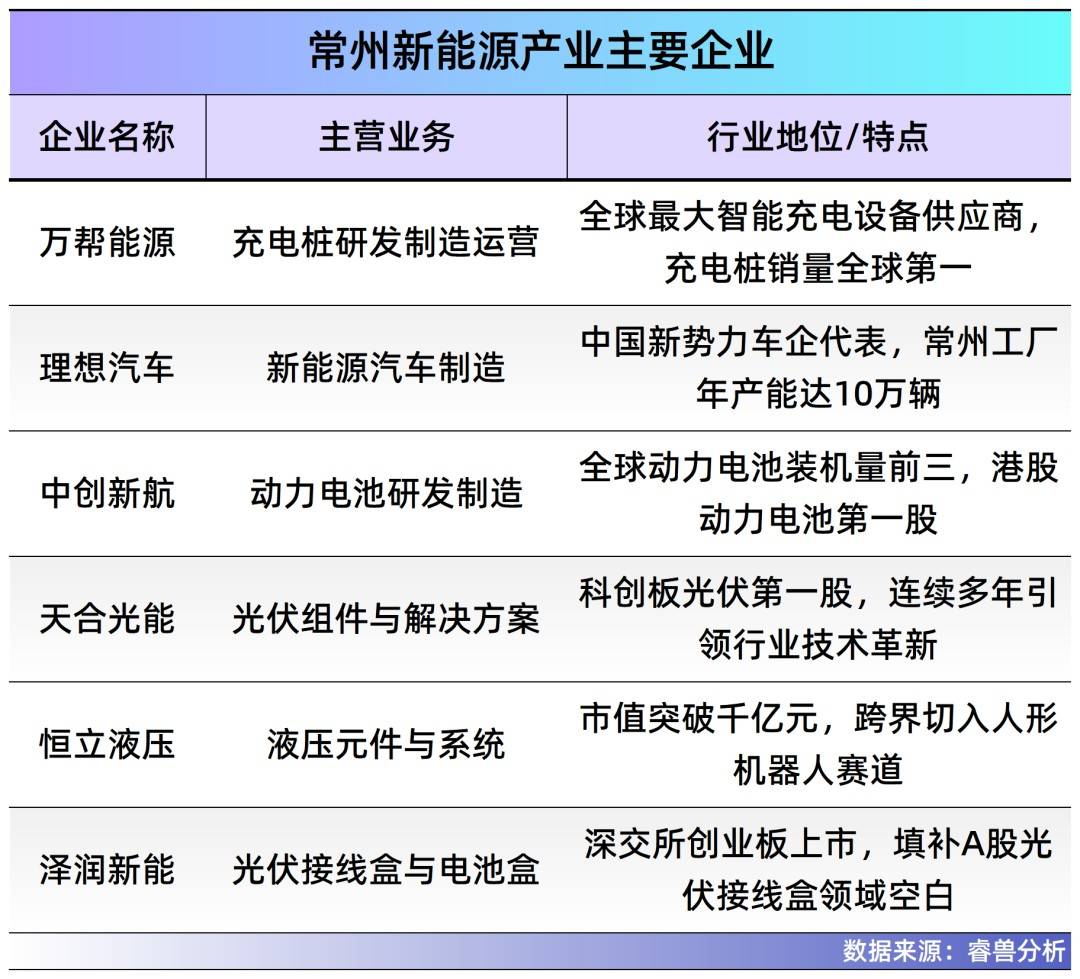 常州新能源产业主要企业

| 企业名称 | 主营业务 | 行业地位/特点 |
|---|---|---|
| 万帮能源 | 充电桩研发制造运营 | 全球最大智能充电设备供应商，充电桩销量全球第一 |
| 理想汽车 | 新能源汽车制造 | 中国新势力车企代表，常州工厂年产能达10万辆 |
| 中创新航 | 动力电池研发制造 | 全球动力电池装机量前三，港股动力电池第一股 |
| 天合光能 | 光伏组件与解决方案 | 科创板光伏第一股，连续多年引领行业技术革新 |
| 恒立液压 | 液压元件与系统 | 市值突破千亿元，跨界切入人形机器人赛道 |
| 泽润新能 | 光伏接线盒与电池盒 | 深交所创业板上市，填补A股光伏接线盒领域空白 |

数据来源：睿兽分析